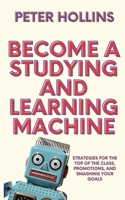 PETER HOLLINS

BECOME A STUDYING AND LEARNING MACHINE

STRATEGIES FOR THE TOP OF THE CLASS, PROMOTIONS, AND SMASHING YOUR GOALS